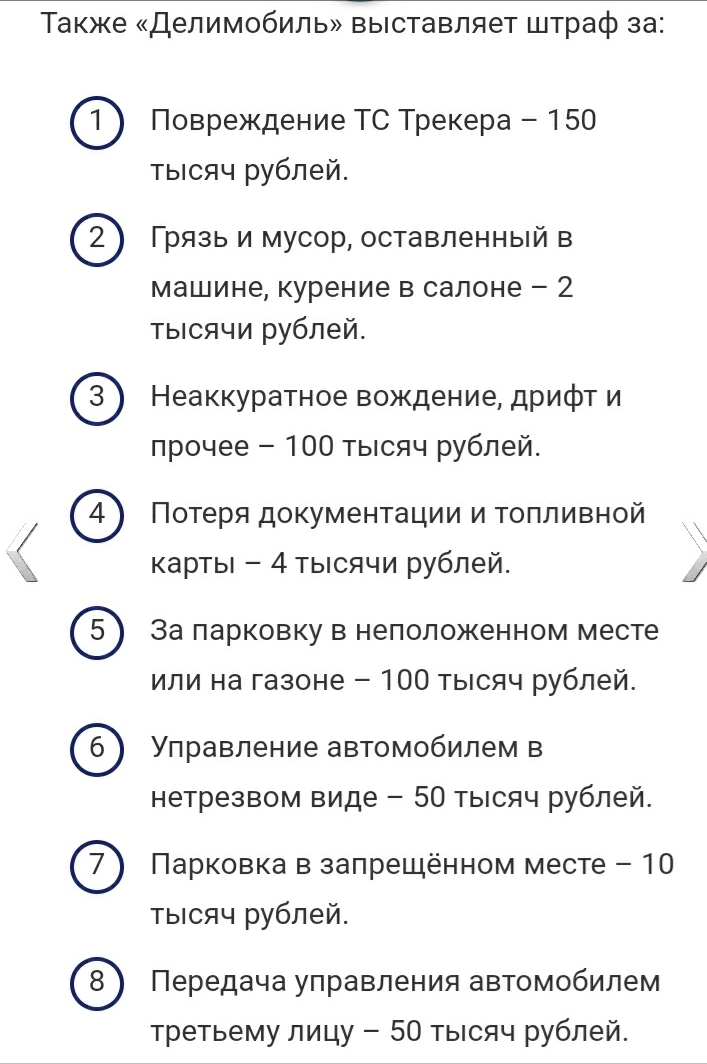 Также «Делимобиль» выставляет штраф за:

1 Повреждение ТС Трекера – 150 тысяч рублей.

2 Грязь и мусор, оставленный в машине, курение в салоне – 2 тысячи рублей.

3 Неаккуратное вождение, дрифт и прочее – 100 тысяч рублей.

4 Потеря документации и топливной карты – 4 тысячи рублей.

5 За парковку в неположенном месте или на газоне – 100 тысяч рублей.

6 Управление автомобилем в нетрезвом виде – 50 тысяч рублей.

7 Парковка в запрещённом месте – 10 тысяч рублей.

8 Передача управления автомобилем третьему лицу – 50 тысяч рублей.